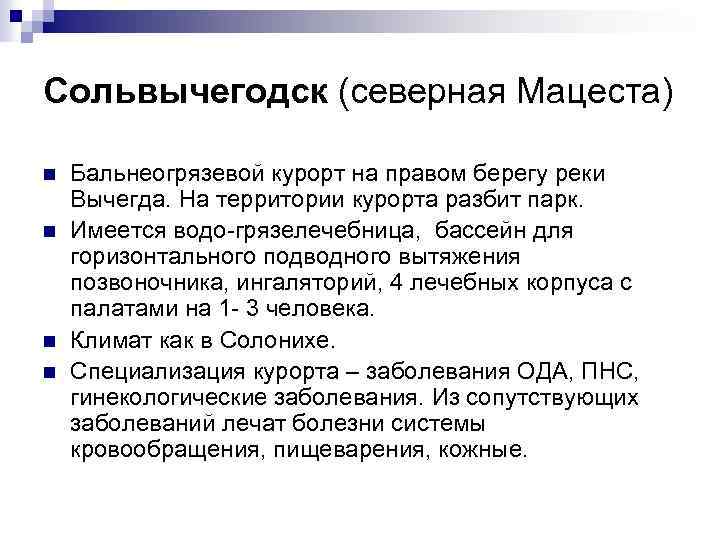 Сольвычегодск (северная Мацеста)

Бальнеогрязевой курорт на правом берегу реки Вычегда. На территории курорта разбит парк.

Имеется водо-грязелечебница, бассейн для горизонтального подводного вытяжения позвоночника, ингаляторий, 4 лечебных корпуса с палатами на 1- 3 человека.

Климат как в Солонихе.

Специализация курорта – заболевания ОДА, ПНС, гинекологические заболевания. Из сопутствующих заболеваний лечат болезни системы кровообращения, пищеварения, кожные.